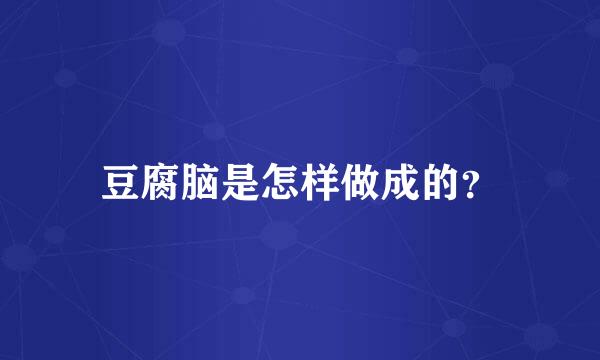 豆腐脑是怎样做成的?